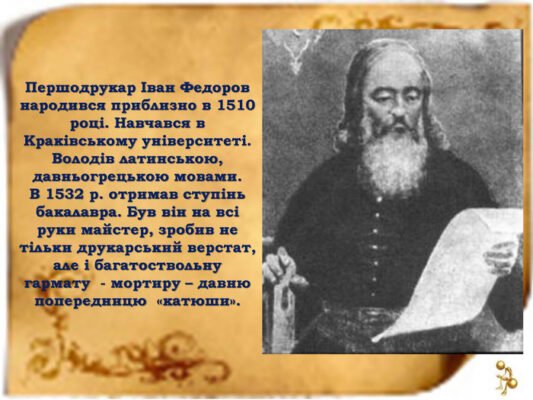 Першодрукар Іван Федоров народився приблизно в 1510 році. Навчався в Краківському університеті. Володів латинською, давньогрецькою мовами. В 1532 р. отримав ступінь бакалавра. Був він на всі руки майстер, зробив не тільки друкарський верстат, але і багатоствольну гармату - мортиру – давню попередницю «катюши».